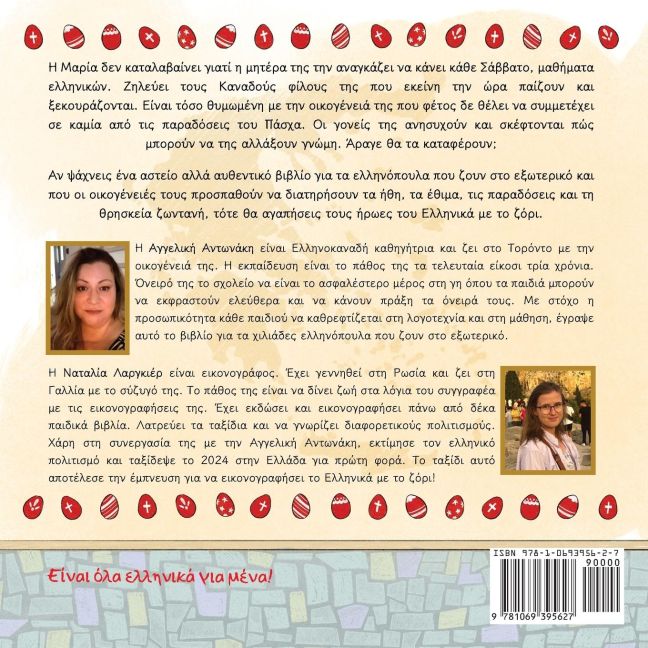 Η Μαρία δεν καταλαβαίνει γιατί η μητέρα της την αναγκάζει να κάνει κάθε Σάββατο, μαθήματα ελληνικών. Ζηλεύει τους Καναδούς φίλους της που εκείνη την ώρα παίζουν και ξεκουράζονται. Είναι τόσο θυμωμένη με την οικογένειά της που φέτος δε θέλει να συμμετέχει σε καμία από τις παραδόσεις του Πάσχα. Οι γονείς της ανησυχούν και σκέφτονται πώς μπορούν να της αλλάξουν γνώμη. Άραγε θα τα καταφέρουν;

Αν ψάχνεις ένα αστείο αλλά αυθεντικό βιβλίο για τα ελληνόπουλα που ζουν στο εξωτερικό και που οι οικογένειές τους προσπαθούν να διατηρήσουν τα ήθη, τα έθιμα, τις παραδόσεις και τη θρησκεία ζωντανή, τότε θα αγαπήσεις τους ήρωες του Ελληνικά με το ζόρι.

Η Αγγελική Αντωνάκη είναι Ελληνοκαναδή καθηγήτρια και ζει στο Τορόντο με την οικογένειά της. Η εκπαίδευση είναι το πάθος της τα τελευταία είκοσι τρία χρόνια. Όνειρό της το σχολείο να είναι το ασφαλέστερο μέρος στη γη όπου τα παιδιά μπορούν να εκφραστούν ελεύθερα και να κάνουν πράξη τα όνειρά τους. Με στόχο η προσωπικότητα κάθε παιδιού να καθρεφτίζεται στη λογοτεχνία και στη μάθηση, έγραψε αυτό το βιβλίο για τα χιλιάδες ελληνόπουλα που ζουν στο εξωτερικό.

Η Ναταλία Λαργκιέρ είναι εικονογράφος. Έχει γεννηθεί στη Ρωσία και ζει στη Γαλλία με το σύζυγό της. Το πάθος της είναι να δίνει ζωή στα λόγια του συγγραφέα με τις εικονογραφήσεις της. Έχει εκδώσει και εικονογραφήσει πάνω από δέκα παιδικά βιβλία. Λατρεύει τα ταξίδια και να γνωρίζει διαφορετικούς πολιτισμούς. Χάρη στη συνεργασία της με την Αγγελική Αντωνάκη, εκτίμησε τον ελληνικό πολιτισμό και ταξίδεψε το 2024 στην Ελλάδα για πρώτη φορά. Το ταξίδι αυτό αποτέλεσε την έμπνευση για να εικονογραφήσει το Ελληνικά με το ζόρι!

Είναι όλα ελληνικά για μένα!

ISBN 978-1-0693956-2-7
90000
9 781069 395627